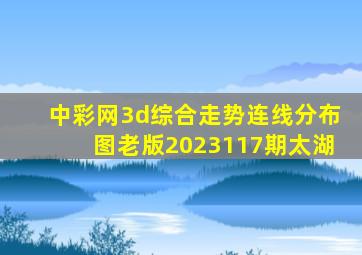 中彩网3d综合走势连线分布图老版2023117期太湖